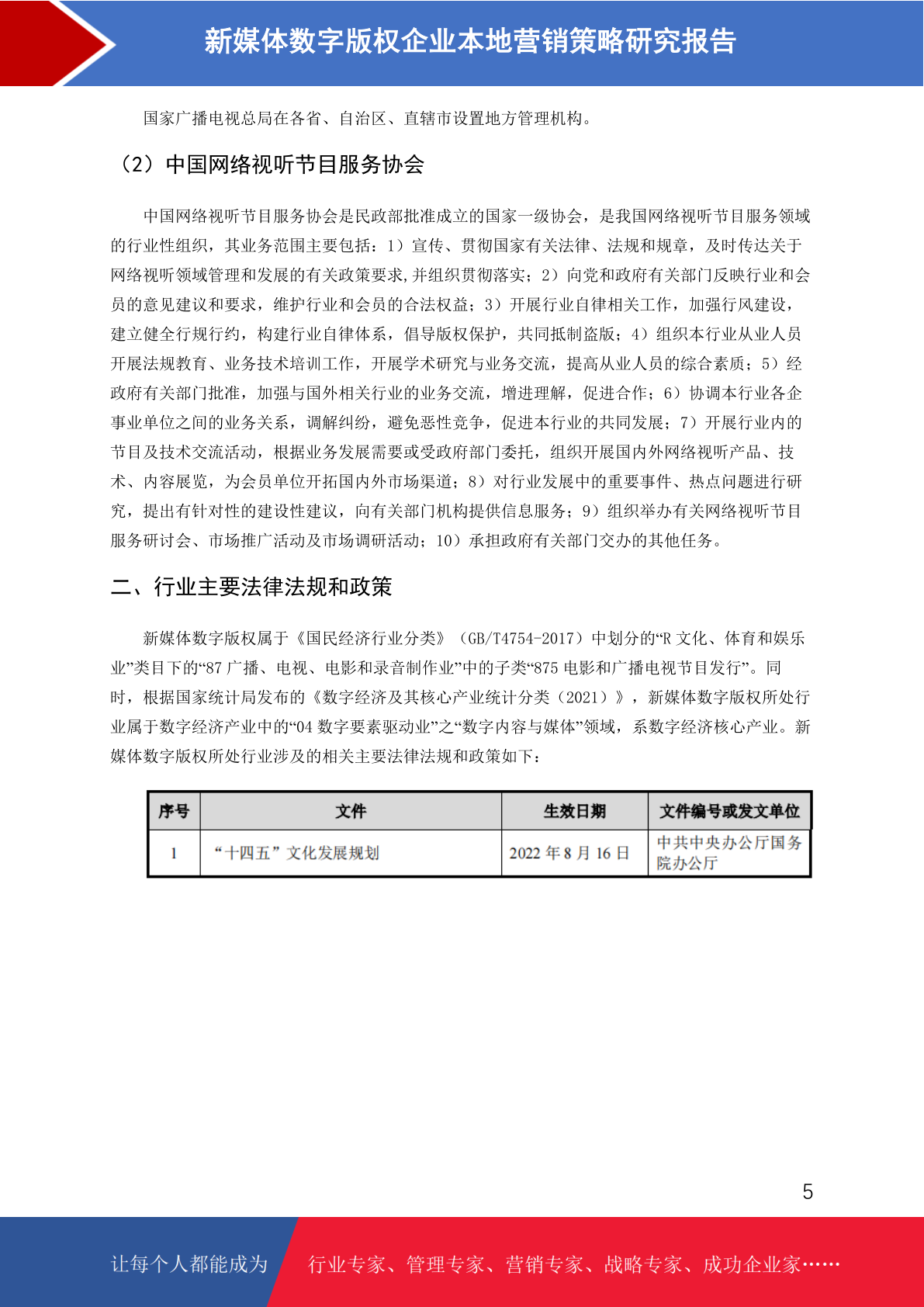 新媒体数字版权企业本地营销策略研究报告

国家广播电视总局在各省、自治区、直辖市设置地方管理机构。

（2）中国网络视听节目服务协会

中国网络视听节目服务协会是民政部批准成立的国家一级协会，是我国网络视听节目服务领域的行业性组织，其业务范围主要包括：1）宣传、贯彻国家有关法律、法规和规章，及时传达关于网络视听领域管理和发展的有关政策要求,并组织贯彻落实；2）向党和政府有关部门反映行业和会员的意见建议和要求，维护行业和会员的合法权益；3）开展行业自律相关工作，加强行风建设，建立健全行规行约，构建行业自律体系，倡导版权保护，共同抵制盗版；4）组织本行业从业人员开展法规教育、业务技术培训工作，开展学术研究与业务交流，提高从业人员的综合素质；5）经政府有关部门批准，加强与国外相关行业的业务交流，增进理解，促进合作；6）协调本行业各企事业单位之间的业务关系，调解纠纷，避免恶性竞争，促进本行业的共同发展；7）开展行业内的节目及技术交流活动，根据业务发展需要或受政府部门委托，组织开展国内外网络视听产品、技术、内容展览，为会员单位开拓国内外市场渠道；8）对行业发展中的重要事件、热点问题进行研究，提出有针对性的建设性建议，向有关部门机构提供信息服务；9）组织举办有关网络视听节目服务研讨会、市场推广活动及市场调研活动；10）承担政府有关部门交办的其他任务。

二、行业主要法律法规和政策

新媒体数字版权属于《国民经济行业分类》（GB/T4754-2017）中划分的“R 文化、体育和娱乐业”类目下的“87 广播、电视、电影和录音制作业”中的子类“875 电影和广播电视节目发行”。同时，根据国家统计局发布的《数字经济及其核心产业统计分类（2021）》，新媒体数字版权所处行业属于数字经济产业中的“04 数字要素驱动业”之“数字内容与媒体”领域，系数字经济核心产业。新媒体数字版权所处行业涉及的相关主要法律法规和政策如下：

| 序号 | 文件 | 生效日期 | 文件编号或发文单位 |
|---|---|---|---|
| 1 | “十四五”文化发展规划 | 2022 年 8 月 16 日 | 中共中央办公厅国务院办公厅 |

5

让每个人都能成为 行业专家、管理专家、营销专家、战略专家、成功企业家……